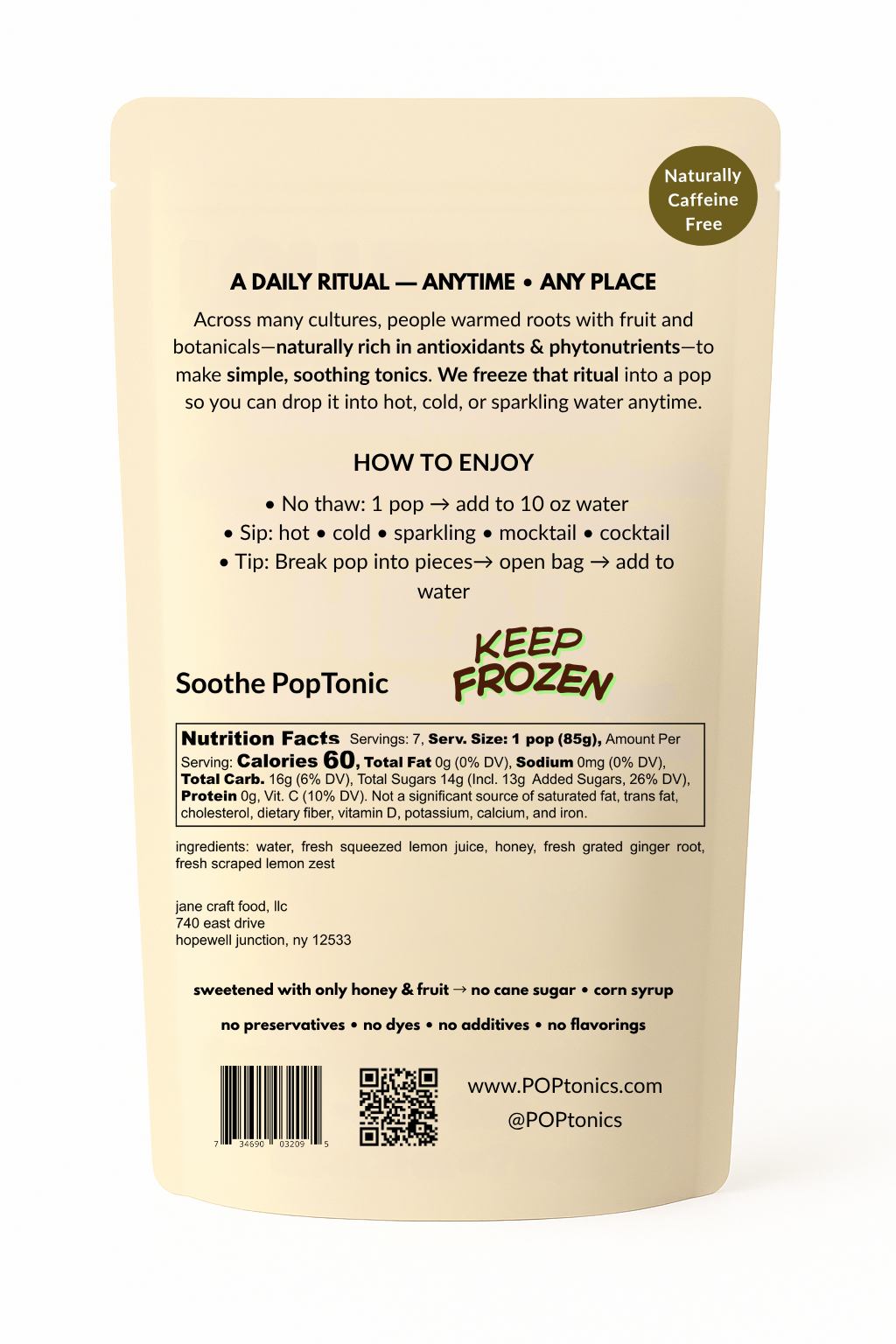 Naturally
Caffeine
Free

A DAILY RITUAL — ANYTIME • ANY PLACE

Across many cultures, people warmed roots with fruit and botanicals—naturally rich in antioxidants & phytonutrients—to make simple, soothing tonics. We freeze that ritual into a pop so you can drop it into hot, cold, or sparkling water anytime.

HOW TO ENJOY

• No thaw: 1 pop → add to 10 oz water
• Sip: hot • cold • sparkling • mocktail • cocktail
• Tip: Break pop into pieces→ open bag → add to water

Soothe PopTonic

KEEP
FROZEN

Nutrition Facts Servings: 7, Serv. Size: 1 pop (85g), Amount Per Serving: Calories 60, Total Fat 0g (0% DV), Sodium 0mg (0% DV), Total Carb. 16g (6% DV), Total Sugars 14g (Incl. 13g Added Sugars, 26% DV), Protein 0g, Vit. C (10% DV). Not a significant source of saturated fat, trans fat, cholesterol, dietary fiber, vitamin D, potassium, calcium, and iron.

ingredients: water, fresh squeezed lemon juice, honey, fresh grated ginger root, fresh scraped lemon zest

jane craft food, llc
740 east drive
hopewell junction, ny 12533

sweetened with only honey & fruit → no cane sugar • corn syrup

no preservatives • no dyes • no additives • no flavorings

7 34690 03209 5

www.POPtonics.com
@POPtonics